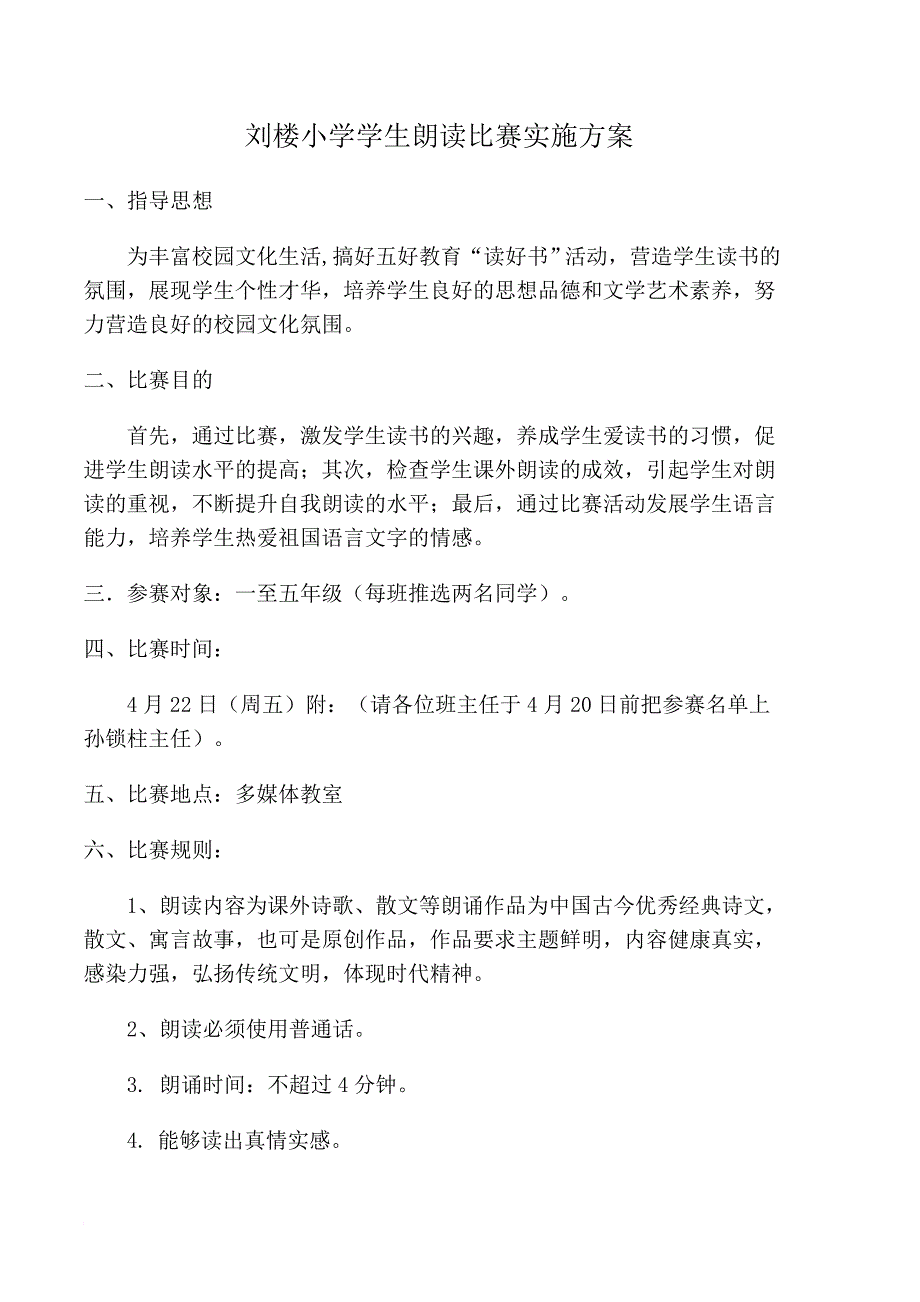 刘楼小学学生朗读比赛实施方案

一、指导思想

为丰富校园文化生活,搞好五好教育“读好书”活动，营造学生读书的氛围，展现学生个性才华，培养学生良好的思想品德和文学艺术素养，努力营造良好的校园文化氛围。

二、比赛目的

首先，通过比赛，激发学生读书的兴趣，养成学生爱读书的习惯，促进学生朗读水平的提高；其次，检查学生课外朗读的成效，引起学生对朗读的重视，不断提升自我朗读的水平；最后，通过比赛活动发展学生语言能力，培养学生热爱祖国语言文字的情感。

三．参赛对象：一至五年级（每班推选两名同学）。

四、比赛时间：

4月22日（周五）附：（请各位班主任于4月20日前把参赛名单上孙锁柱主任）。

五、比赛地点：多媒体教室

六、比赛规则：

1、朗读内容为课外诗歌、散文等朗诵作品为中国古今优秀经典诗文，散文、寓言故事，也可是原创作品，作品要求主题鲜明，内容健康真实，感染力强，弘扬传统文明，体现时代精神。

2、朗读必须使用普通话。

3. 朗诵时间：不超过4分钟。

4. 能够读出真情实感。